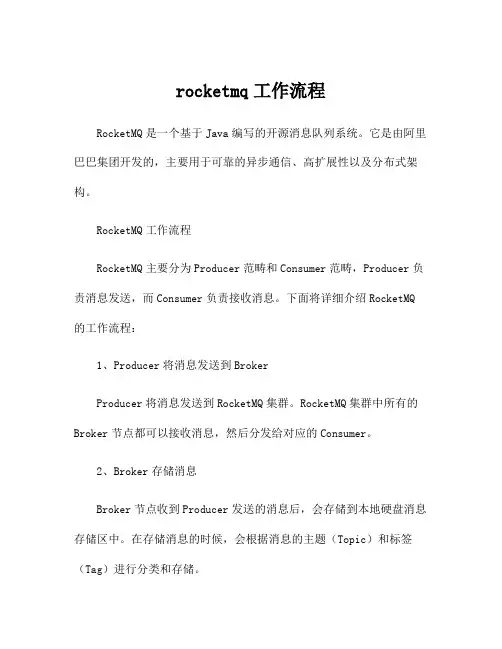 rocketmq 工作流程

RocketMQ 是一个基于 Java 编写的开源消息队列系统。它是由阿里巴巴集团开发的，主要用于可靠的异步通信、高扩展性以及分布式架构。

RocketMQ 工作流程

RocketMQ 主要分为 Producer 范畴和 Consumer 范畴，Producer 负责消息发送，而 Consumer 负责接收消息。下面将详细介绍 RocketMQ 的工作流程：

1、Producer 将消息发送到 Broker

Producer 将消息发送到 RocketMQ 集群。RocketMQ 集群中所有的 Broker 节点都可以接收消息，然后分发给对应的 Consumer。

2、Broker 存储消息

Broker 节点收到 Producer 发送的消息后，会存储到本地硬盘消息存储区中。在存储消息的时候，会根据消息的主题（Topic）和标签（Tag）进行分类和存储。